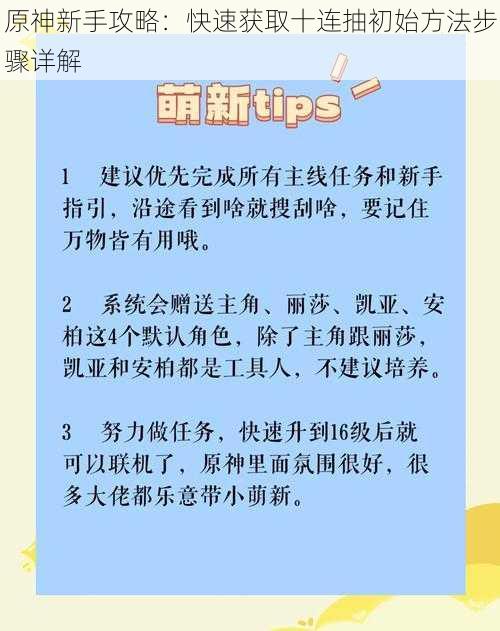 原神新手攻略：快速获取十连抽初始方法步骤详解

萌新tips

1 建议优先完成所有主线任务和新手指引，沿途看到啥就搜刮啥，要记住万物皆有用哦。

2 系统会赠送主角、丽莎、凯亚、安柏这4个默认角色，除了主角跟丽莎，凯亚和安柏都是工具人，不建议培养。

3 努力做任务，快速升到16级后就可以联机了，原神里面氛围很好，很多大佬都乐意带小萌新。